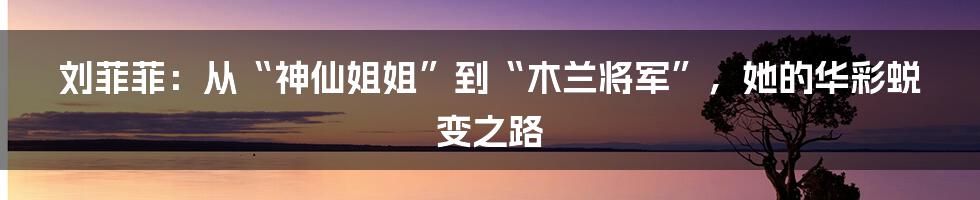 刘菲菲：从“神仙姐姐”到“木兰将军”，她的华彩蜕变之路